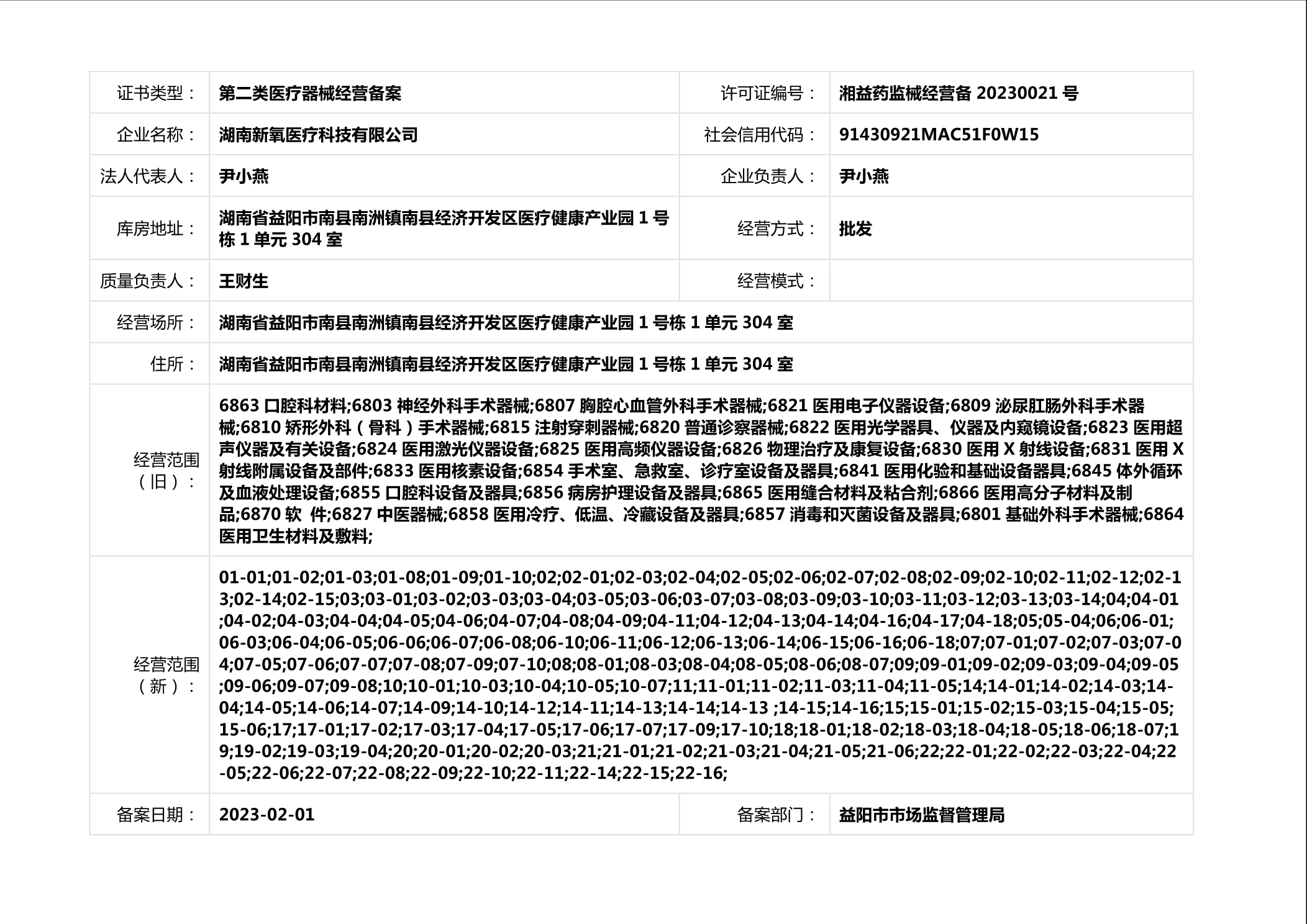 | 证书类型： | 第二类医疗器械经营备案 | 许可证编号： | 湘益药监械经营备 20230021 号 |
|---|---|---|---|
| 企业名称： | 湖南新氧医疗科技有限公司 | 社会信用代码： | 91430921MAC51F0W15 |
| 法人代表人： | 尹小燕 | 企业负责人： | 尹小燕 |
| 库房地址： | 湖南省益阳市南县南洲镇南县经济开发区医疗健康产业园 1 号栋 1 单元 304 室 | 经营方式： | 批发 |
| 质量负责人： | 王财生 | 经营模式： | |
| 经营场所： | 湖南省益阳市南县南洲镇南县经济开发区医疗健康产业园 1 号栋 1 单元 304 室 | | |
| 住所： | 湖南省益阳市南县南洲镇南县经济开发区医疗健康产业园 1 号栋 1 单元 304 室 | | |
| 经营范围（旧）： | 6863 口腔科材料;6803 神经外科手术器械;6807 胸腔心血管外科手术器械;6821 医用电子仪器设备;6809 泌尿肛肠外科手术器械;6810 矫形外科（骨科）手术器械;6815 注射穿刺器械;6820 普通诊察器械;6822 医用光学器具、仪器及内窥镜设备;6823 医用超声仪器及有关设备;6824 医用激光仪器设备;6825 医用高频仪器设备;6826 物理治疗及康复设备;6830 医用 X 射线设备;6831 医用 X 射线附属设备及部件;6833 医用核素设备;6854 手术室、急救室、诊疗室设备及器具;6841 医用化验和基础设备器具;6845 体外循环及血液处理设备;6855 口腔科设备及器具;6856 病房护理设备及器具;6865 医用缝合材料及粘合剂;6866 医用高分子材料及制品;6870 软 件;6827 中医器械;6858 医用冷疗、低温、冷藏设备及器具;6857 消毒和灭菌设备及器具;6801 基础外科手术器械;6864 医用卫生材料及敷料; | | |
| 经营范围（新）： | 01-01;01-02;01-03;01-08;01-09;01-10;02;02-01;02-03;02-04;02-05;02-06;02-07;02-08;02-09;02-10;02-11;02-12;02-13;02-14;02-15;03;03-01;03-02;03-03;03-04;03-05;03-06;03-07;03-08;03-09;03-10;03-11;03-12;03-13;03-14;04;04-01;04-02;04-03;04-04;04-05;04-06;04-07;04-08;04-09;04-11;04-12;04-13;04-14;04-16;04-17;04-18;05;05-04;06;06-01;06-03;06-04;06-05;06-06;06-07;06-08;06-10;06-11;06-12;06-13;06-14;06-15;06-16;06-18;07;07-01;07-02;07-03;07-04;07-05;07-06;07-07;07-08;07-09;07-10;08;08-01;08-03;08-04;08-05;08-06;08-07;09;09-01;09-02;09-03;09-04;09-05;09-06;09-07;09-08;10;10-01;10-03;10-04;10-05;10-07;11;11-01;11-02;11-03;11-04;11-05;14;14-01;14-02;14-03;14-04;14-05;14-06;14-07;14-09;14-10;14-12;14-11;14-13;14-14;14-13 ;14-15;14-16;15;15-01;15-02;15-03;15-04;15-05;15-06;17;17-01;17-02;17-03;17-04;17-05;17-06;17-07;17-09;17-10;18;18-01;18-02;18-03;18-04;18-05;18-06;18-07;19;19-02;19-03;19-04;20;20-01;20-02;20-03;21;21-01;21-02;21-03;21-04;21-05;21-06;22;22-01;22-02;22-03;22-04;22-05;22-06;22-07;22-08;22-09;22-10;22-11;22-14;22-15;22-16; | | |
| 备案日期： | 2023-02-01 | 备案部门： | 益阳市市场监督管理局 |